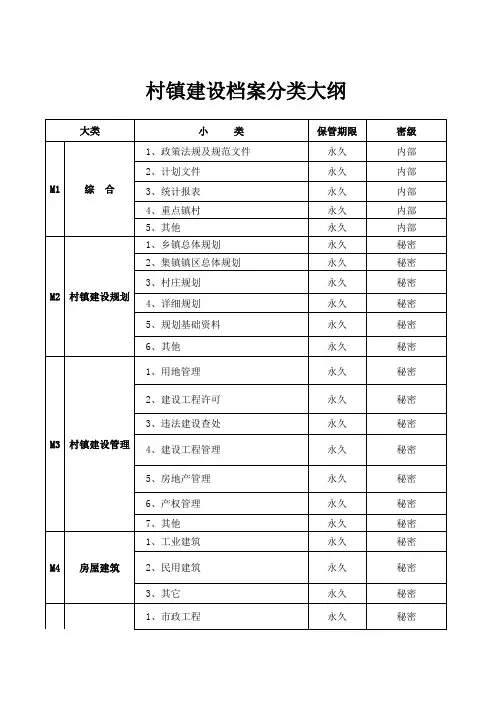 村镇建设档案分类大纲

| 大类 | | 小 类 | 保管期限 | 密级 |
|---|---|---|---|---|
| M1 | 综 合 | 1、政策法规及规范文件 | 永久 | 内部 |
| | | 2、计划文件 | 永久 | 内部 |
| | | 3、统计报表 | 永久 | 内部 |
| | | 4、重点镇村 | 永久 | 内部 |
| | | 5、其他 | 永久 | 内部 |
| M2 | 村镇建设规划 | 1、乡镇总体规划 | 永久 | 秘密 |
| | | 2、集镇镇区总体规划 | 永久 | 秘密 |
| | | 3、村庄规划 | 永久 | 秘密 |
| | | 4、详细规划 | 永久 | 秘密 |
| | | 5、规划基础资料 | 永久 | 秘密 |
| | | 6、其他 | 永久 | 秘密 |
| M3 | 村镇建设管理 | 1、用地管理 | 永久 | 秘密 |
| | | 2、建设工程许可 | 永久 | 秘密 |
| | | 3、违法建设查处 | 永久 | 秘密 |
| | | 4、建设工程管理 | 永久 | 秘密 |
| | | 5、房地产管理 | 永久 | 秘密 |
| | | 6、产权管理 | 永久 | 秘密 |
| | | 7、其他 | 永久 | 秘密 |
| M4 | 房屋建筑 | 1、工业建筑 | 永久 | 秘密 |
| | | 2、民用建筑 | 永久 | 秘密 |
| | | 3、其它 | 永久 | 秘密 |
| | | 1、市政工程 | 永久 | 秘密 |